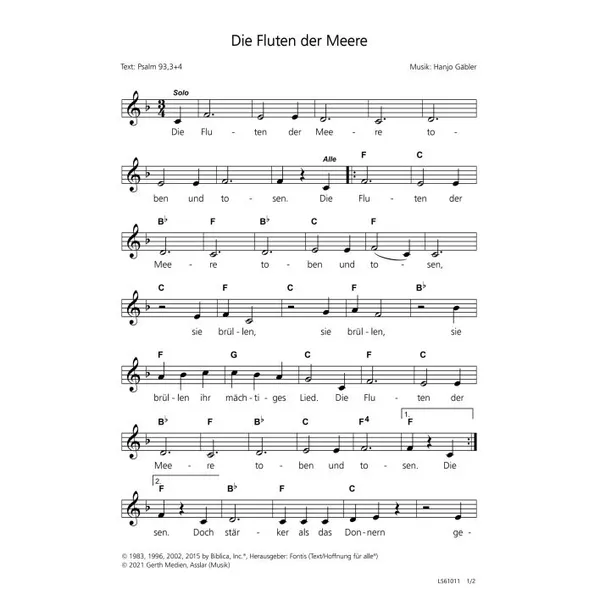 Die Fluten der Meere

Text: Psalm 93,3+4

Musik: Hanjo Gäbler

Solo

Die Flu - ten der Mee - re to -

Alle

F C

ben und to - sen. Die Flu - ten der

B♭ F B♭ C F

Mee - re to - ben und to - sen,

C F C F B♭

sie brül - len, sie brül - len, sie

F G C F C

brül - len ihr mäch - ti - ges Lied. Die Flu - ten der

B♭ F B♭ C F4 1. F

Mee - re to - ben und to - sen. Die

2. F B♭ F C

sen. Doch stär - ker als das Don - nern ge -

© 1983, 1996, 2002, 2015 by Biblica, Inc.®, Herausgeber: Fontis (Text/Hoffnung für alle®)
© 2021 Gerth Medien, Asslar (Musik)

LS61011 1/2